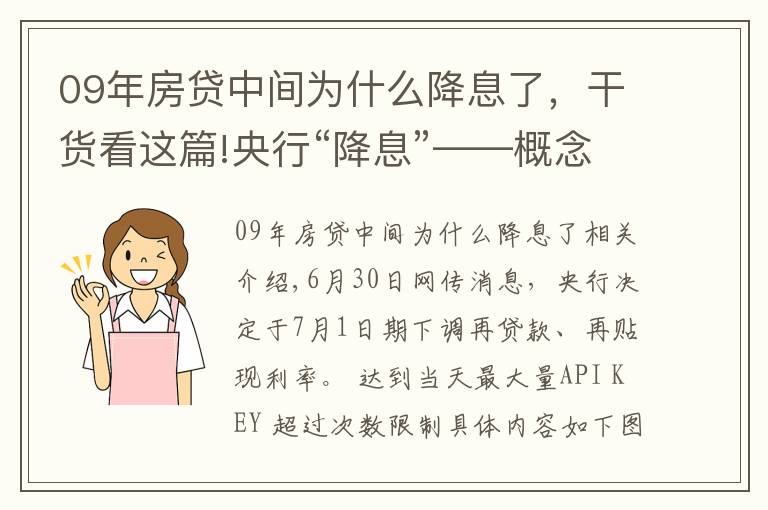 09年房贷中间为什么降息了，干货看这篇!央行“降息”——概念

09年房贷中间为什么降息了相关介绍,6月30日网传消息，央行决定于7月1日期下调再贷款、再贴现利率。 达到当天最大量API KEY 超过次数限制具体内容如下图